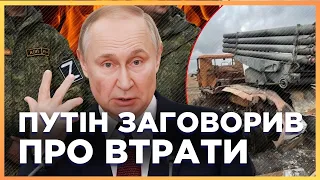 Z

ПУТІН ЗАГОВОРИВ ПРО ВТРАТИ